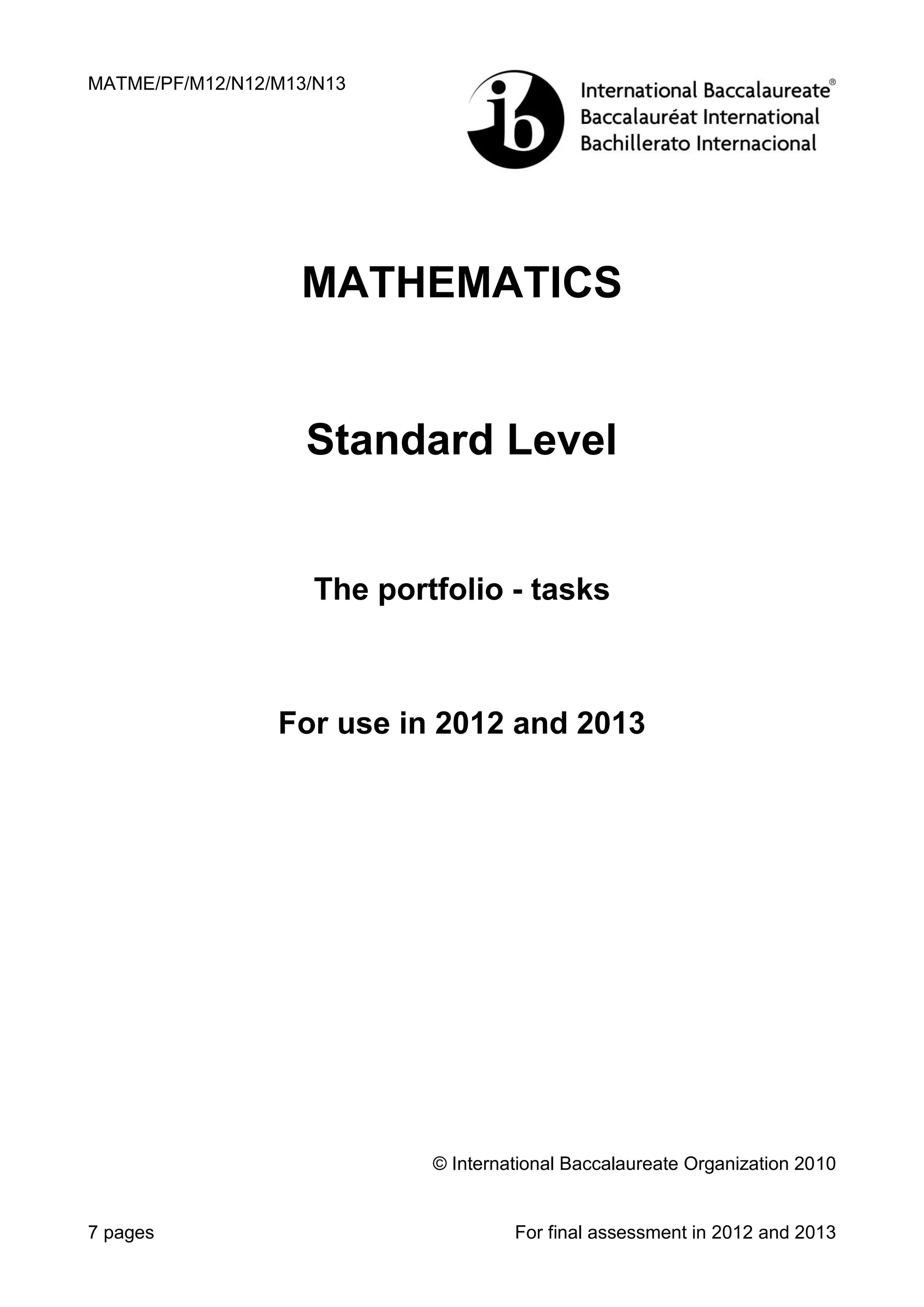 MATME/PF/M12/N12/M13/N13

ib

International Baccalaureate®
Baccalauréat International
Bachillerato Internacional

MATHEMATICS

Standard Level

The portfolio - tasks

For use in 2012 and 2013

© International Baccalaureate Organization 2010

7 pages

For final assessment in 2012 and 2013